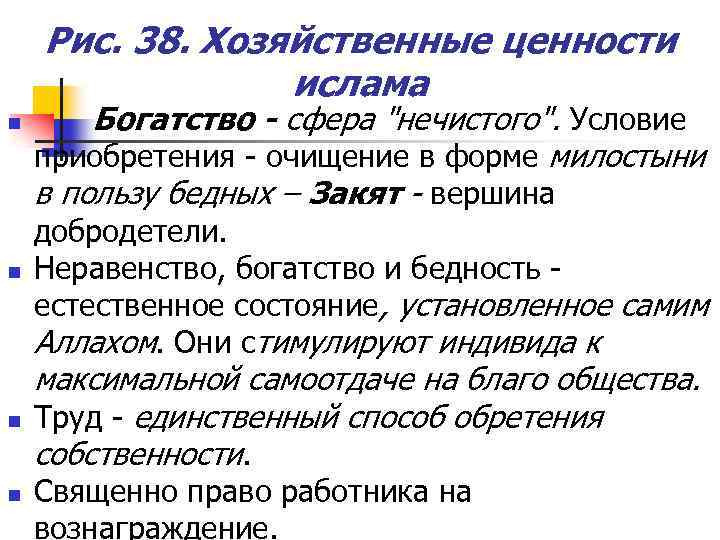 Рис. 38. Хозяйственные ценности ислама

• Богатство - сфера "нечистого". Условие приобретения - очищение в форме милостыни в пользу бедных – Закят - вершина добродетели.

• Неравенство, богатство и бедность - естественное состояние, установленное самим Аллахом. Они стимулируют индивида к максимальной самоотдаче на благо общества.

• Труд - единственный способ обретения собственности.

• Священно право работника на вознаграждение.